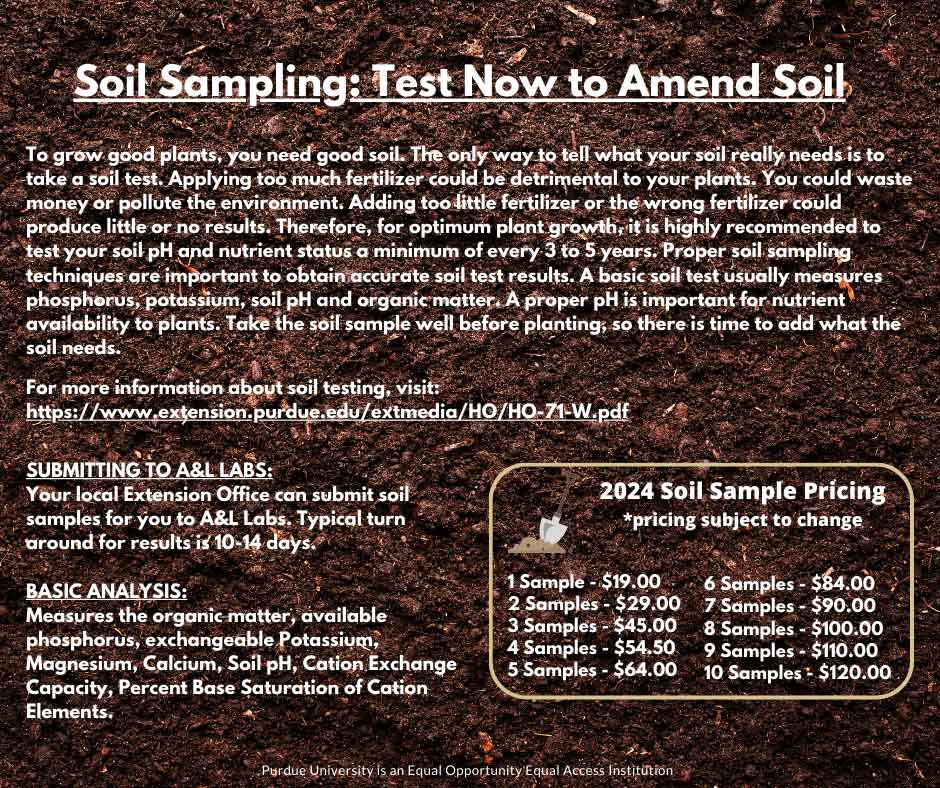 Soil Sampling: Test Now to Amend Soil

To grow good plants, you need good soil. The only way to tell what your soil really needs is to take a soil test. Applying too much fertilizer could be detrimental to your plants. You could waste money or pollute the environment. Adding too little fertilizer or the wrong fertilizer could produce little or no results. Therefore, for optimum plant growth, it is highly recommended to test your soil pH and nutrient status a minimum of every 3 to 5 years. Proper soil sampling techniques are important to obtain accurate soil test results. A basic soil test usually measures phosphorus, potassium, soil pH and organic matter. A proper pH is important for nutrient availability to plants. Take the soil sample well before planting, so there is time to add what the soil needs.

For more information about soil testing, visit:
https://www.extension.purdue.edu/extmedia/HO/HO-71-W.pdf

SUBMITTING TO A&L LABS:
Your local Extension Office can submit soil samples for you to A&L Labs. Typical turn around for results is 10-14 days.

BASIC ANALYSIS:
Measures the organic matter, available phosphorus, exchangeable Potassium, Magnesium, Calcium, Soil pH, Cation Exchange Capacity, Percent Base Saturation of Cation Elements.

2024 Soil Sample Pricing
*pricing subject to change

1 Sample - $19.00
2 Samples - $29.00
3 Samples - $45.00
4 Samples - $54.50
5 Samples - $64.00

6 Samples - $84.00
7 Samples - $90.00
8 Samples - $100.00
9 Samples - $110.00
10 Samples - $120.00

Purdue University is an Equal Opportunity Equal Access Institution